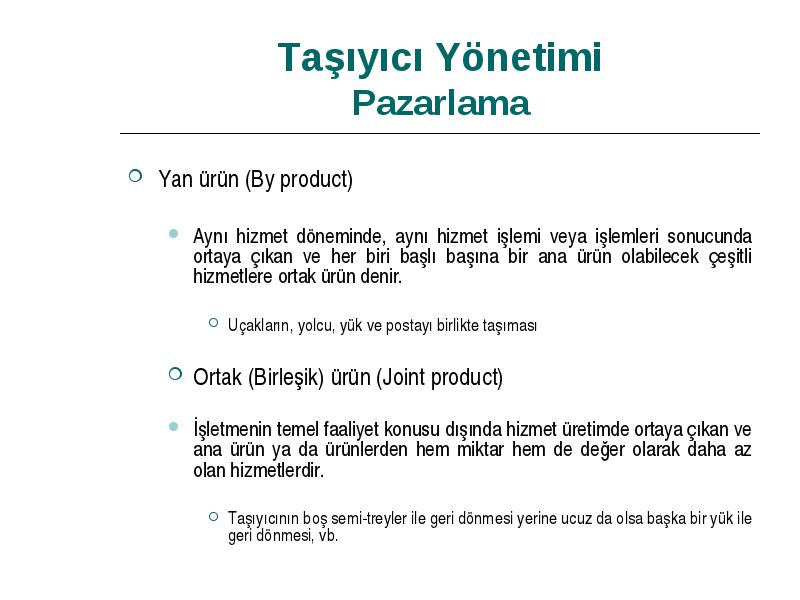 Taşıyıcı Yönetimi
Pazarlama

Yan ürün (By product)

Aynı hizmet döneminde, aynı hizmet işlemi veya işlemleri sonucunda ortaya çıkan ve her biri başlı başına bir ana ürün olabilecek çeşitli hizmetlere ortak ürün denir.

Uçakların, yolcu, yük ve postayı birlikte taşıması

Ortak (Birleşik) ürün (Joint product)

İşletmenin temel faaliyet konusu dışında hizmet üretimde ortaya çıkan ve ana ürün ya da ürünlerden hem miktar hem de değer olarak daha az olan hizmetlerdir.

Taşıyıcının boş semi-treyler ile geri dönmesi yerine ucuz da olsa başka bir yük ile geri dönmesi, vb.